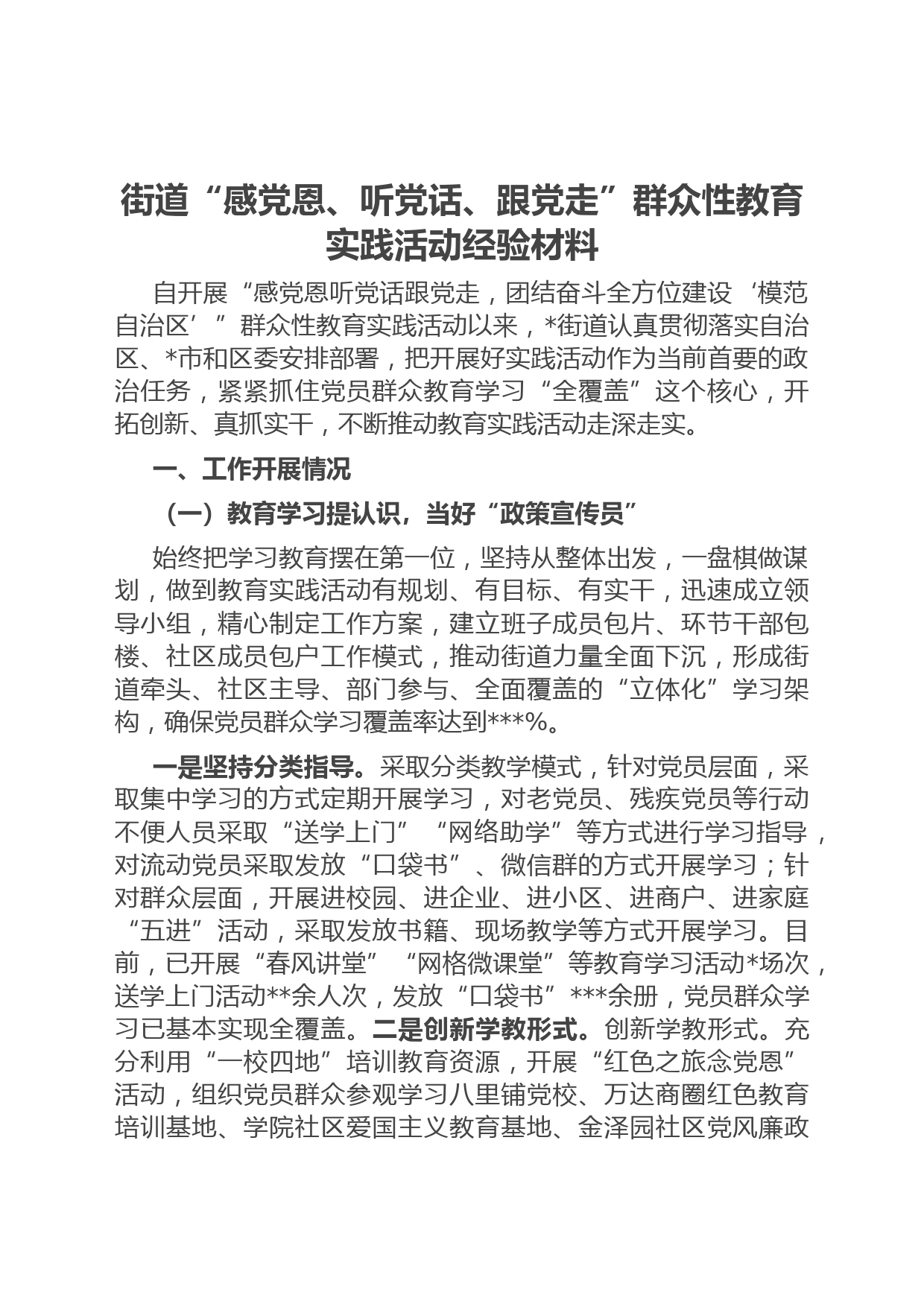 街道“感党恩、听党话、跟党走”群众性教育实践活动经验材料

自开展“感党恩听党话跟党走，团结奋斗全方位建设‘模范自治区’”群众性教育实践活动以来，*街道认真贯彻落实自治区、*市和区委安排部署，把开展好实践活动作为当前首要的政治任务，紧紧抓住党员群众教育学习“全覆盖”这个核心，开拓创新、真抓实干，不断推动教育实践活动走深走实。

一、工作开展情况

（一）教育学习提认识，当好“政策宣传员”

始终把学习教育摆在第一位，坚持从整体出发，一盘棋做谋划，做到教育实践活动有规划、有目标、有实干，迅速成立领导小组，精心制定工作方案，建立班子成员包片、环节干部包楼、社区成员包户工作模式，推动街道力量全面下沉，形成街道牵头、社区主导、部门参与、全面覆盖的“立体化”学习架构，确保党员群众学习覆盖率达到***%。

一是坚持分类指导。采取分类教学模式，针对党员层面，采取集中学习的方式定期开展学习，对老党员、残疾党员等行动不便人员采取“送学上门”“网络助学”等方式进行学习指导，对流动党员采取发放“口袋书”、微信群的方式开展学习；针对群众层面，开展进校园、进企业、进小区、进商户、进家庭“五进”活动，采取发放书籍、现场教学等方式开展学习。目前，已开展“春风讲堂”“网格微课堂”等教育学习活动*场次，送学上门活动**余人次，发放“口袋书”***余册，党员群众学习已基本实现全覆盖。二是创新学教形式。创新学教形式。充分利用“一校四地”培训教育资源，开展“红色之旅念党恩”活动，组织党员群众参观学习八里铺党校、万达商圈红色教育培训基地、学院社区爱国主义教育基地、金泽园社区党风廉政